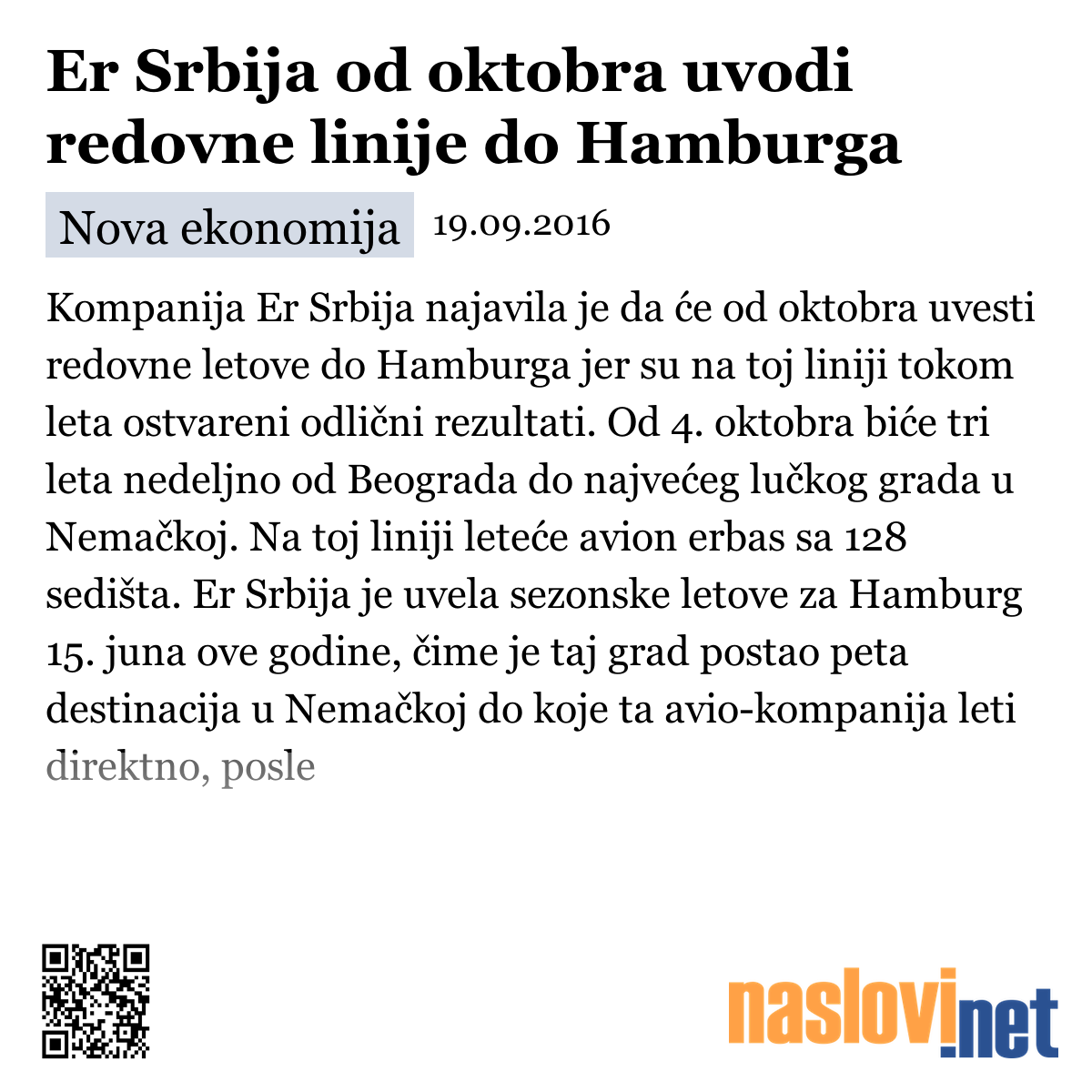 Er Srbija od oktobra uvodi redovne linije do Hamburga

Nova ekonomija 19.09.2016

Kompanija Er Srbija najavila je da će od oktobra uvesti redovne letove do Hamburga jer su na toj liniji tokom leta ostvareni odlični rezultati. Od 4. oktobra biće tri leta nedeljno od Beograda do najvećeg lučkog grada u Nemačkoj. Na toj liniji leteće avion erbas sa 128 sedišta. Er Srbija je uvela sezonske letove za Hamburg 15. juna ove godine, čime je taj grad postao peta destinacija u Nemačkoj do koje ta avio-kompanija leti direktno, posle

naslovi.net